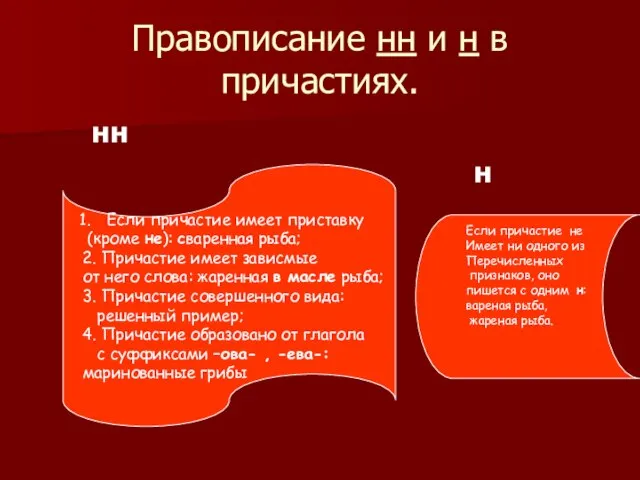 Правописание нн и н в причастиях.

нн

н

1. Если причастие имеет приставку (кроме не): сваренная рыба;
2. Причастие имеет зависмые от него слова: жаренная в масле рыба;
3. Причастие совершенного вида: решенный пример;
4. Причастие образовано от глагола с суффиксами –ова- , -ева-: маринованные грибы

Если причастие не Имеет ни одного из Перечисленных признаков, оно пишется с одним н: вареная рыба, жареная рыба.